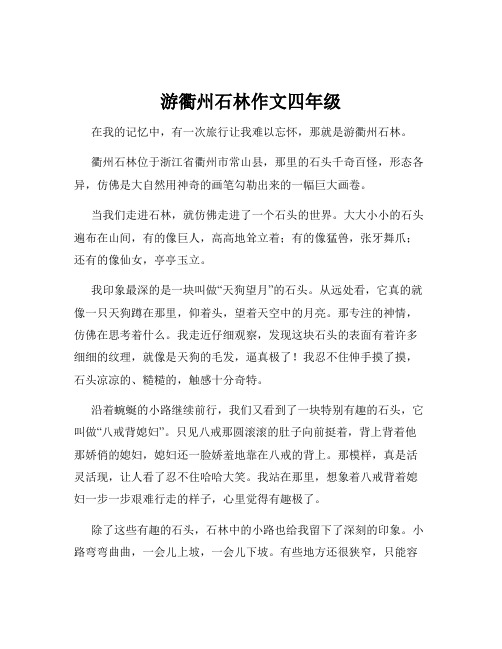 游衢州石林作文四年级

在我的记忆中，有一次旅行让我难以忘怀，那就是游衢州石林。

衢州石林位于浙江省衢州市常山县，那里的石头千奇百怪，形态各异，仿佛是大自然用神奇的画笔勾勒出来的一幅巨大画卷。

当我们走进石林，就仿佛走进了一个石头的世界。大大小小的石头遍布在山间，有的像巨人，高高地耸立着；有的像猛兽，张牙舞爪；还有的像仙女，亭亭玉立。

我印象最深的是一块叫做“天狗望月”的石头。从远处看，它真的就像一只天狗蹲在那里，仰着头，望着天空中的月亮。那专注的神情，仿佛在思考着什么。我走近仔细观察，发现这块石头的表面有着许多细细的纹理，就像是天狗的毛发，逼真极了！我忍不住伸手摸了摸，石头凉凉的、糙糙的，触感十分奇特。

沿着蜿蜒的小路继续前行，我们又看到了一块特别有趣的石头，它叫做“八戒背媳妇”。只见八戒那圆滚滚的肚子向前挺着，背上背着他那娇俏的媳妇，媳妇还一脸娇羞地靠在八戒的背上。那模样，真是活灵活现，让人看了忍不住哈哈大笑。我站在那里，想象着八戒背着媳妇一步一步艰难行走的样子，心里觉得有趣极了。

除了这些有趣的石头，石林中的小路也给我留下了深刻的印象。小路弯弯曲曲，一会儿上坡，一会儿下坡。有些地方还很狭窄，只能容